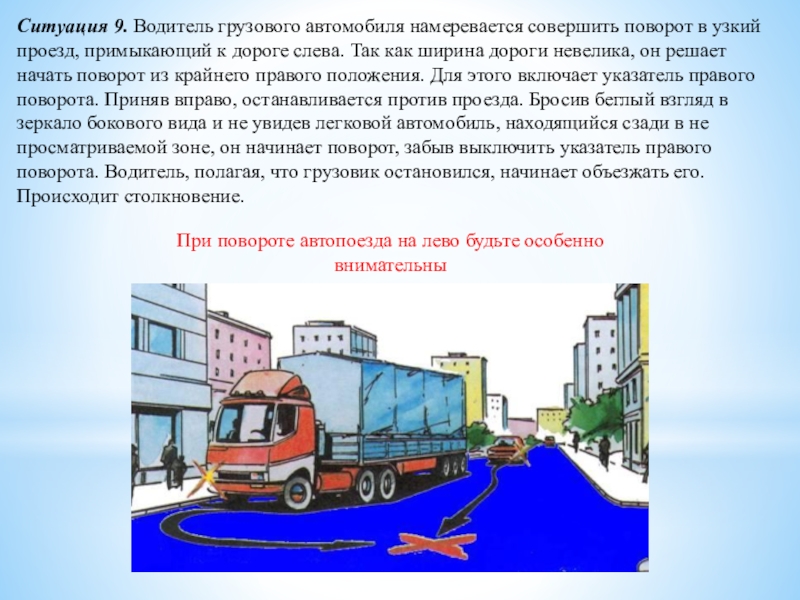 Ситуация 9. Водитель грузового автомобиля намеревается совершить поворот в узкий проезд, примыкающий к дороге слева. Так как ширина дороги невелика, он решает начать поворот из крайнего правого положения. Для этого включает указатель правого поворота. Приняв вправо, останавливается против проезда. Бросив беглый взгляд в зеркало бокового вида и не увидев легковой автомобиль, находящийся сзади в не просматриваемой зоне, он начинает поворот, забыв выключить указатель правого поворота. Водитель, полагая, что грузовик остановился, начинает объезжать его. Происходит столкновение.

При повороте автопоезда на лево будьте особенно внимательны